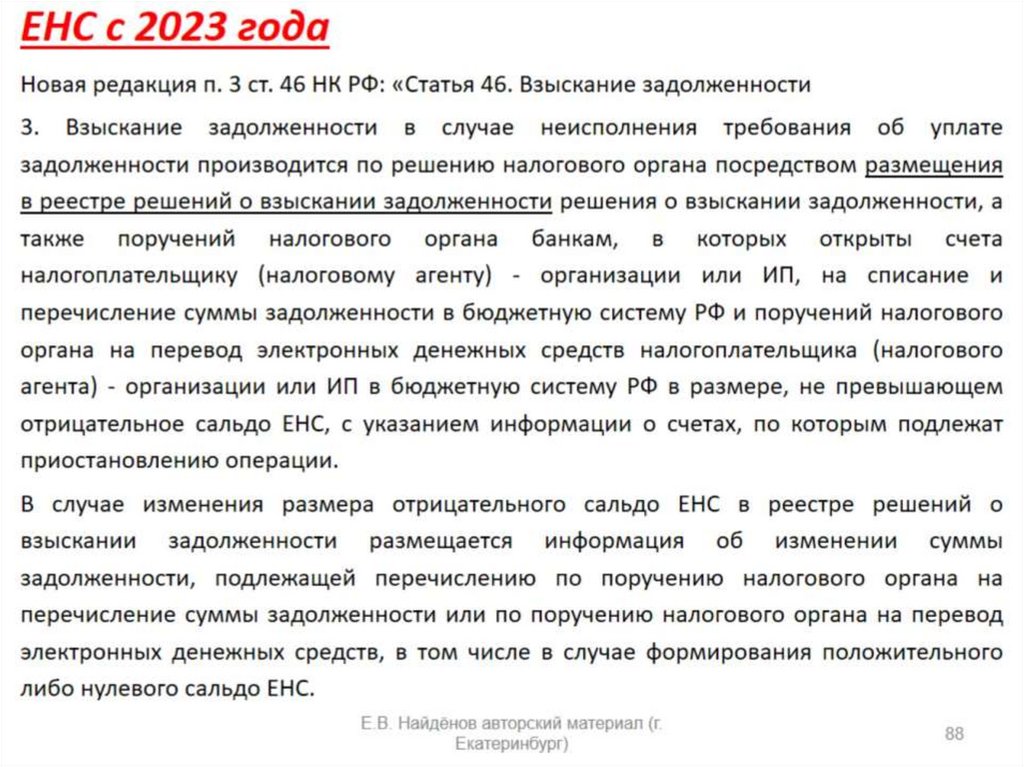 ЕНС с 2023 года

Новая редакция п. 3 ст. 46 НК РФ: «Статья 46. Взыскание задолженности

3. Взыскание задолженности в случае неисполнения требования об уплате задолженности производится по решению налогового органа посредством размещения в реестре решений о взыскании задолженности решения о взыскании задолженности, а также поручений налогового органа банкам, в которых открыты счета налогоплательщику (налоговому агенту) - организации или ИП, на списание и перечисление суммы задолженности в бюджетную систему РФ и поручений налогового органа на перевод электронных денежных средств налогоплательщика (налогового агента) - организации или ИП в бюджетную систему РФ в размере, не превышающем отрицательное сальдо ЕНС, с указанием информации о счетах, по которым подлежат приостановлению операции.

В случае изменения размера отрицательного сальдо ЕНС в реестре решений о взыскании задолженности размещается информация об изменении суммы задолженности, подлежащей перечислению по поручению налогового органа на перечисление суммы задолженности или по поручению налогового органа на перевод электронных денежных средств, в том числе в случае формирования положительного либо нулевого сальдо ЕНС.

Е.В. Найдёнов авторский материал (г. Екатеринбург)

88